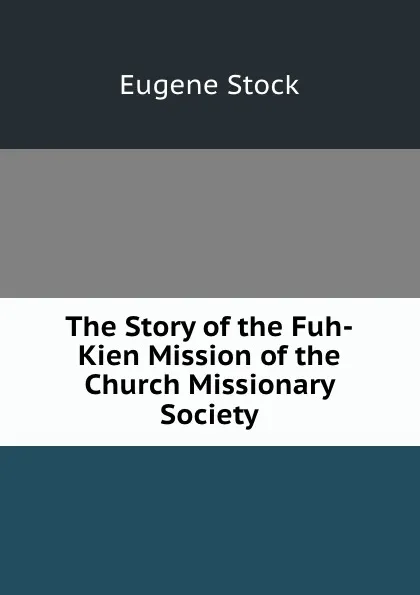 Eugene Stock

The Story of the Fuh-Kien Mission of the Church Missionary Society